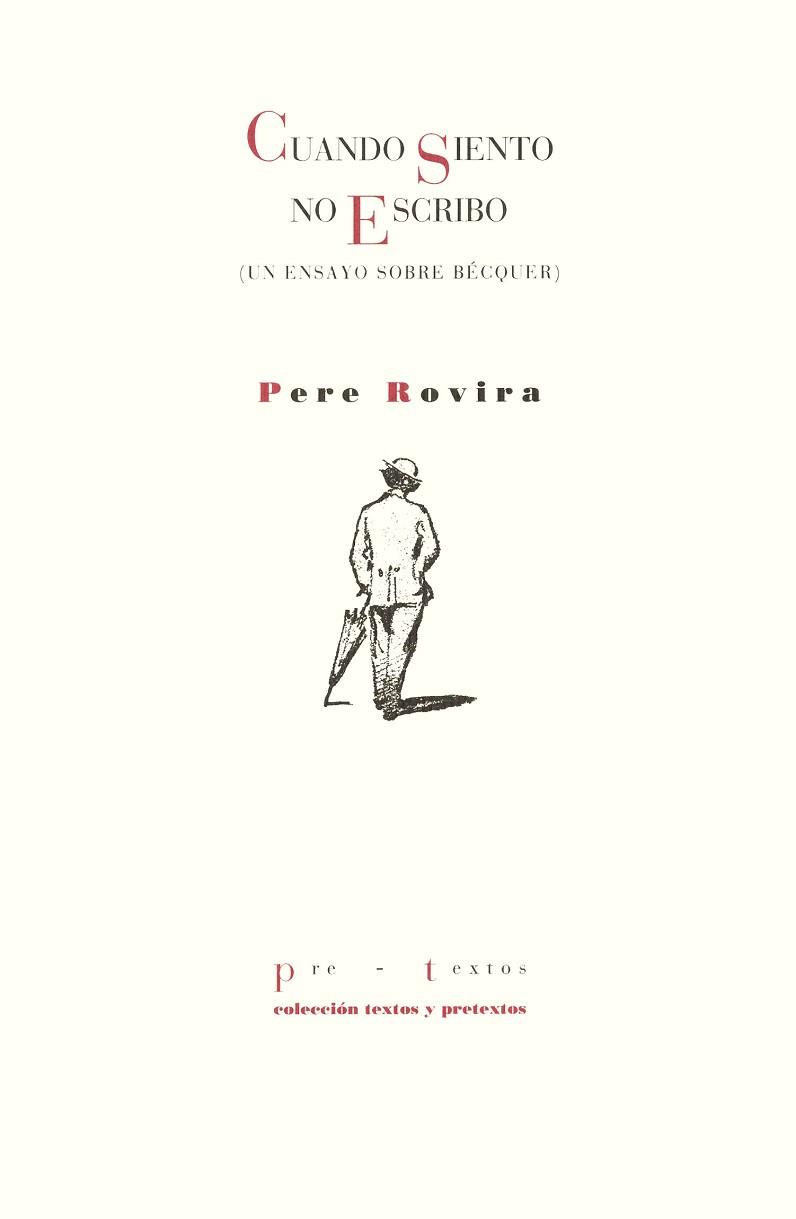 CUANDO SIENTO NO ESCRIBO
(UN ENSAYO SOBRE BÉCQUER)

Pere Rovira

pre - textos
colección textos y pretextos